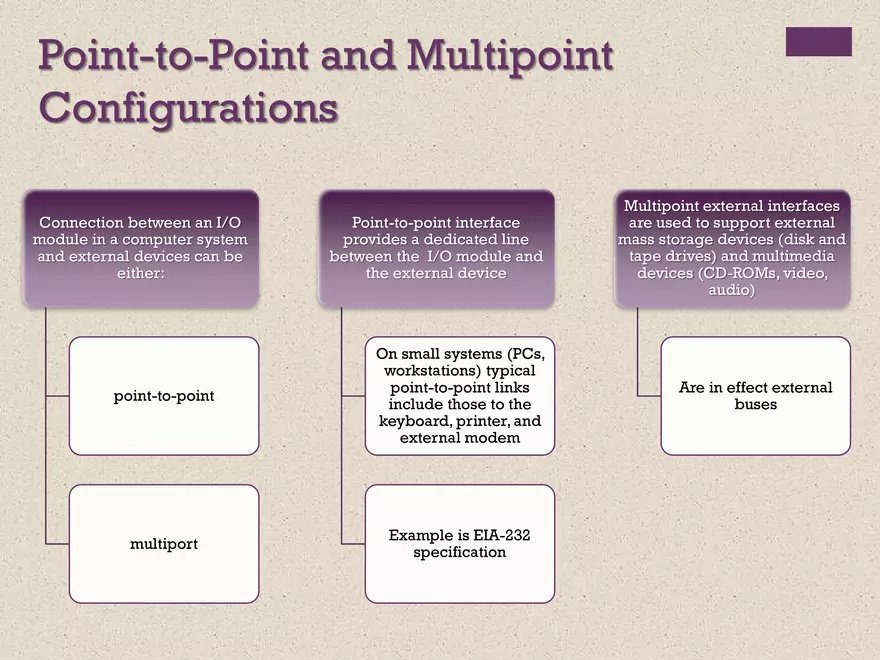 Point-to-Point and Multipoint Configurations

Connection between an I/O module in a computer system and external devices can be either:

point-to-point

multiport

Point-to-point interface provides a dedicated line between the I/O module and the external device

On small systems (PCs, workstations) typical point-to-point links include those to the keyboard, printer, and external modem

Example is EIA-232 specification

Multipoint external interfaces are used to support external mass storage devices (disk and tape drives) and multimedia devices (CD-ROMs, video, audio)

Are in effect external buses